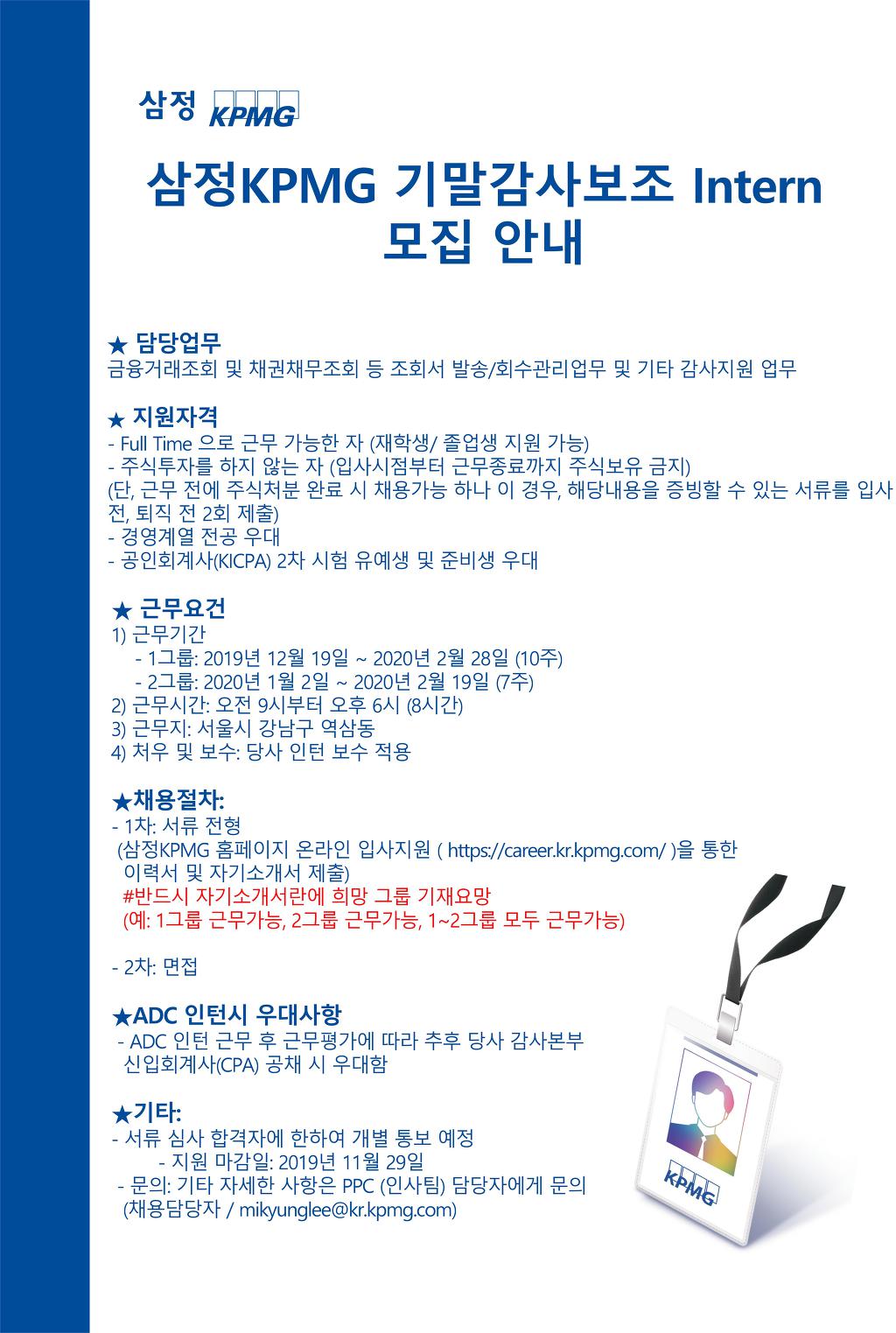 삼정 KPMG

삼정KPMG 기말감사보조 Intern 모집 안내

★ 담당업무
금융거래조회 및 채권채무조회 등 조회서 발송/회수관리업무 및 기타 감사지원 업무

★ 지원자격
- Full Time 으로 근무 가능한 자 (재학생/ 졸업생 지원 가능)
- 주식투자를 하지 않는 자 (입사시점부터 근무종료까지 주식보유 금지)
(단, 근무 전에 주식처분 완료 시 채용가능 하나 이 경우, 해당내용을 증빙할 수 있는 서류를 입사 전, 퇴직 전 2회 제출)
- 경영계열 전공 우대
- 공인회계사(KICPA) 2차 시험 유예생 및 준비생 우대

★ 근무요건
1) 근무기간
- 1그룹: 2019년 12월 19일 ~ 2020년 2월 28일 (10주)
- 2그룹: 2020년 1월 2일 ~ 2020년 2월 19일 (7주)
2) 근무시간: 오전 9시부터 오후 6시 (8시간)
3) 근무지: 서울시 강남구 역삼동
4) 처우 및 보수: 당사 인턴 보수 적용

★채용절차:
- 1차: 서류 전형
(삼정KPMG 홈페이지 온라인 입사지원 ( https://career.kr.kpmg.com/ )을 통한 이력서 및 자기소개서 제출)
#반드시 자기소개서란에 희망 그룹 기재요망
(예: 1그룹 근무가능, 2그룹 근무가능, 1~2그룹 모두 근무가능)

- 2차: 면접

★ADC 인턴시 우대사항
- ADC 인턴 근무 후 근무평가에 따라 추후 당사 감사본부 신입회계사(CPA) 공채 시 우대함

★기타:
- 서류 심사 합격자에 한하여 개별 통보 예정
- 지원 마감일: 2019년 11월 29일
- 문의: 기타 자세한 사항은 PPC (인사팀) 담당자에게 문의
(채용담당자 / mikyunglee@kr.kpmg.com)

KPMG